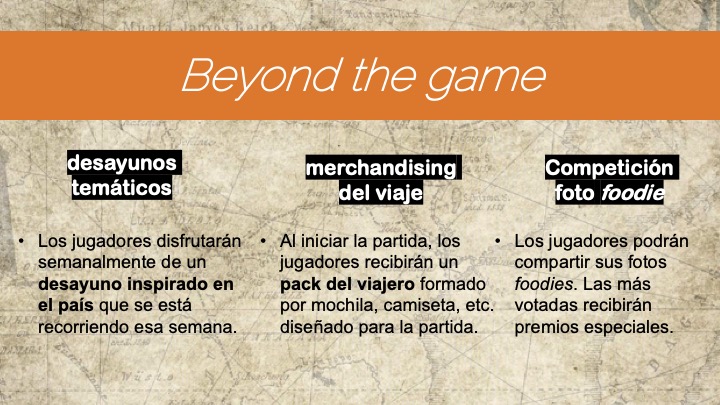 Beyond the game

desayunos temáticos

• Los jugadores disfrutarán semanalmente de un desayuno inspirado en el país que se está recorriendo esa semana.

merchandising del viaje

• Al iniciar la partida, los jugadores recibirán un pack del viajero formado por mochila, camiseta, etc. diseñado para la partida.

Competición foto foodie

• Los jugadores podrán compartir sus fotos foodies. Las más votadas recibirán premios especiales.